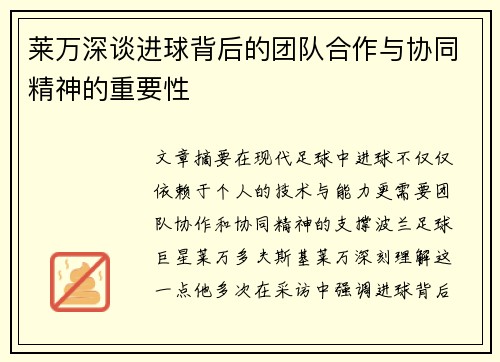 莱万深谈进球背后的团队合作与协同精神的重要性

文章摘要在现代足球中进球不仅仅依赖于个人的技术与能力更需要团队协作和协同精神的支撑波兰足球巨星莱万多夫斯基莱万深刻理解这一点他多次在采访中强调进球背后